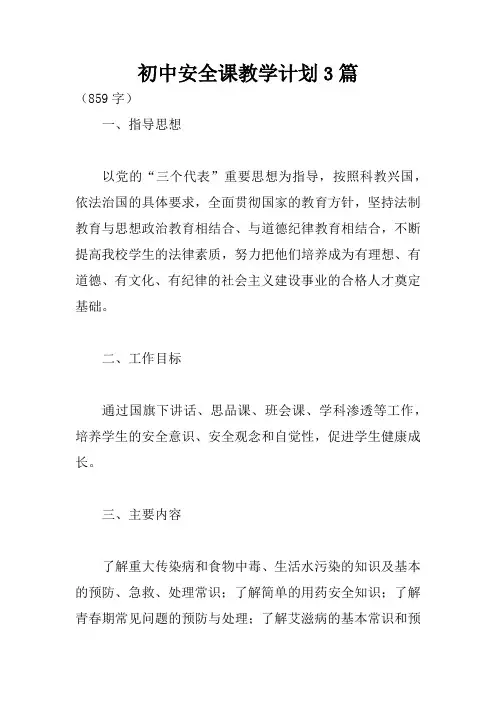 初中安全课教学计划3篇

（859字）

一、指导思想

以党的“三个代表”重要思想为指导，按照科教兴国，依法治国的具体要求，全面贯彻国家的教育方针，坚持法制教育与思想政治教育相结合、与道德纪律教育相结合，不断提高我校学生的法律素质，努力把他们培养成为有理想、有道德、有文化、有纪律的社会主义建设事业的合格人才奠定基础。

二、工作目标

通过国旗下讲话、思品课、班会课、学科渗透等工作，培养学生的安全意识、安全观念和自觉性，促进学生健康成长。

三、主要内容

了解重大传染病和食物中毒、生活水污染的知识及基本的预防、急救、处理常识；了解简单的用药安全知识；了解青春期常见问题的预防与处理；了解艾滋病的基本常识和预